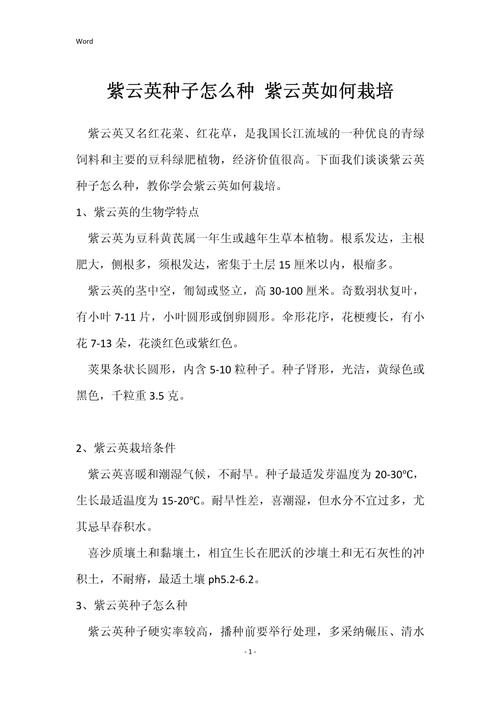 Word

紫云英种子怎么种 紫云英如何栽培

紫云英又名红花菜、红花草，是我国长江流域的一种优良的青绿饲料和主要的豆科绿肥植物，经济价值很高。下面我们谈谈紫云英种子怎么种，教你学会紫云英如何栽培。

1、紫云英的生物学特点

紫云英为豆科黄芪属一年生或越年生草本植物。根系发达，主根肥大，侧根多，须根发达，密集于土层 15 厘米以内，根瘤多。

紫云英的茎中空，匍匐或竖立，高 30-100 厘米。奇数羽状复叶，有小叶 7-11 片，小叶圆形或倒卵圆形。伞形花序，花梗瘦长，有小花 7-13 朵，花淡红色或紫红色。

荚果条状长圆形，内含 5-10 粒种子。种子肾形，光洁，黄绿色或黑色，千粒重 3.5 克。

2、紫云英栽培条件

紫云英喜暖和潮湿气候，不耐旱。种子最适发芽温度为 20-30°C，生长最适温度为 15-20°C。耐旱性差，喜潮湿，但水分不宜过多，尤其忌早春积水。

喜沙质壤土和黏壤土，相宜生长在肥沃的沙壤土和无石灰性的冲积土，不耐瘠，最适土壤 ph5.2-6.2。

3、紫云英种子怎么种

紫云英种子硬实率较高，播种前要举行处理，多采纳碾压、清水

- 1 -